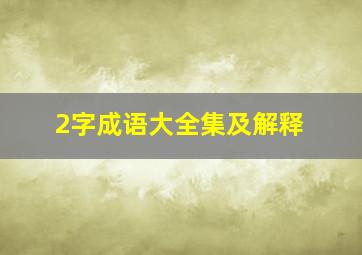 2字成语大全集及解释